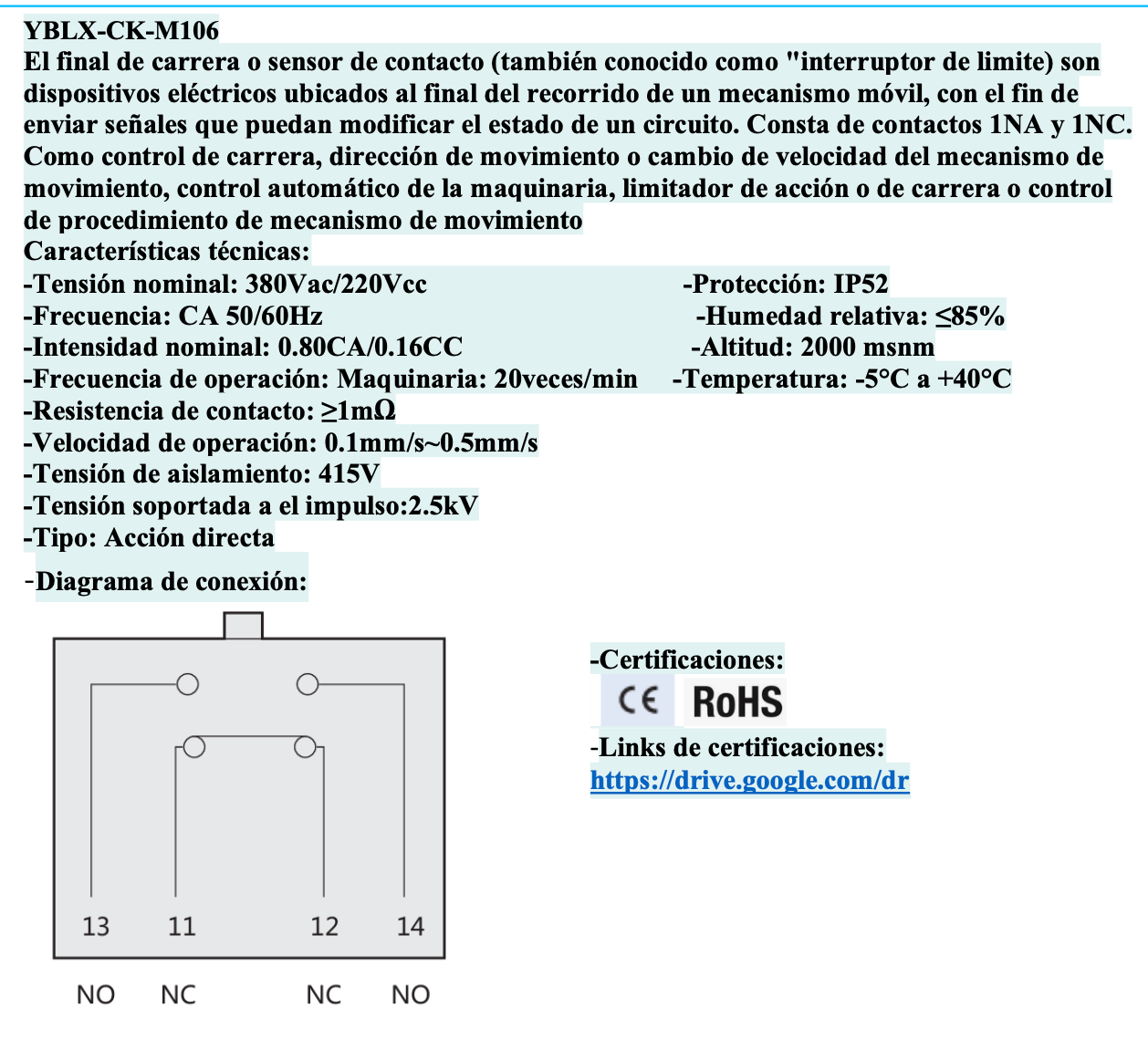 YBLX-CK-M106
El final de carrera o sensor de contacto (también conocido como "interruptor de limite) son dispositivos eléctricos ubicados al final del recorrido de un mecanismo móvil, con el fin de enviar señales que puedan modificar el estado de un circuito. Consta de contactos 1NA y 1NC. Como control de carrera, dirección de movimiento o cambio de velocidad del mecanismo de movimiento, control automático de la maquinaria, limitador de acción o de carrera o control de procedimiento de mecanismo de movimiento
Características técnicas:
-Tensión nominal: 380Vac/220Vcc
-Frecuencia: CA 50/60Hz
-Intensidad nominal: 0.80CA/0.16CC
-Frecuencia de operación: Maquinaria: 20veces/min
-Resistencia de contacto: ≥1mΩ
-Velocidad de operación: 0.1mm/s~0.5mm/s
-Tensión de aislamiento: 415V
-Tensión soportada a el impulso:2.5kV
-Tipo: Acción directa

-Protección: IP52
-Humedad relativa: ≤85%
-Altitud: 2000 msnm
-Temperatura: -5°C a +40°C

-Diagrama de conexión:

13 11 12 14
NO NC NC NO

-Certificaciones:
CE RoHS
-Links de certificaciones:
https://drive.google.com/dr